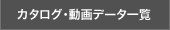 カタログ・動画データ一覧